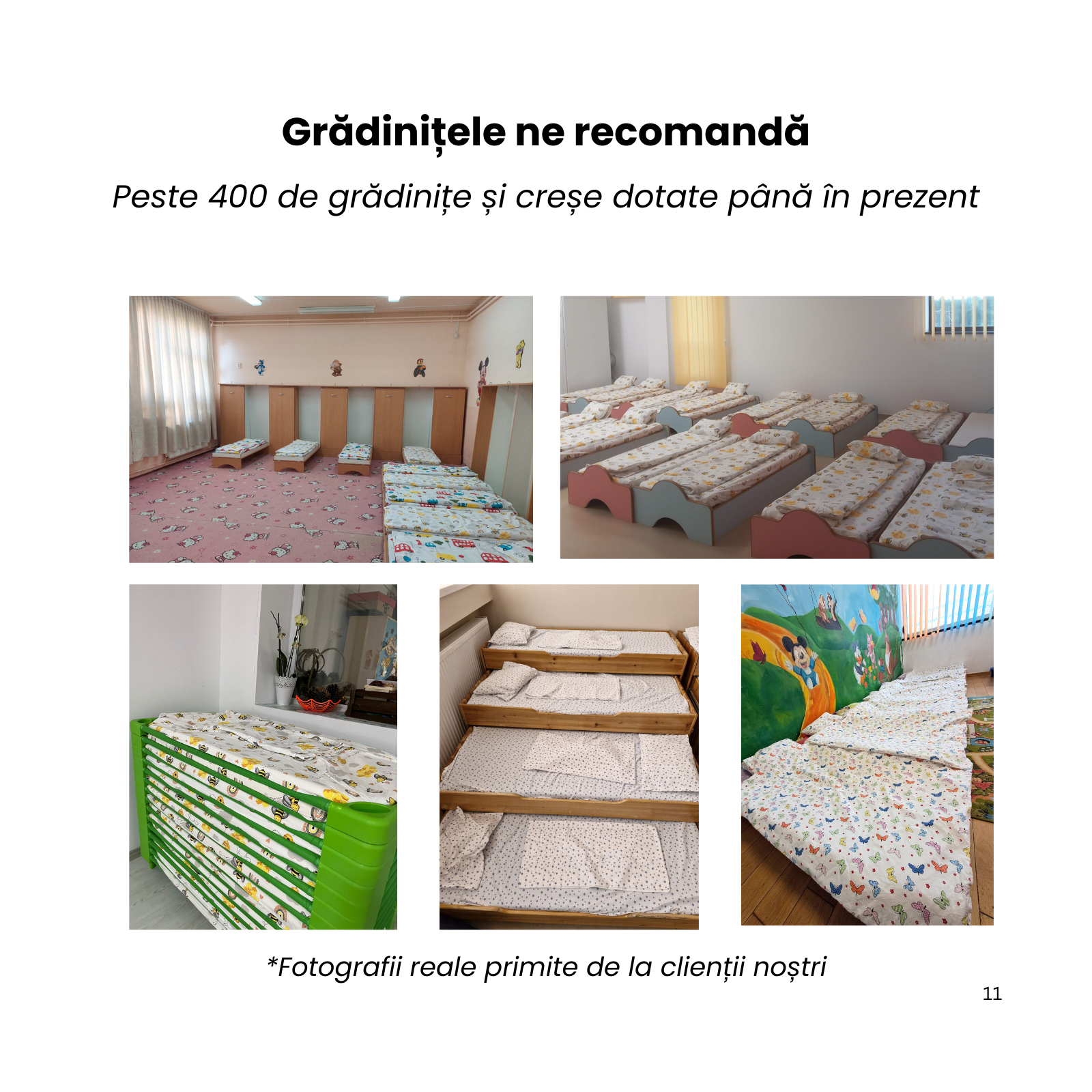 Grădinițele ne recomandă

Peste 400 de grădinițe și creșe dotate până în prezent

*Fotografii reale primite de la clienții noștri

11